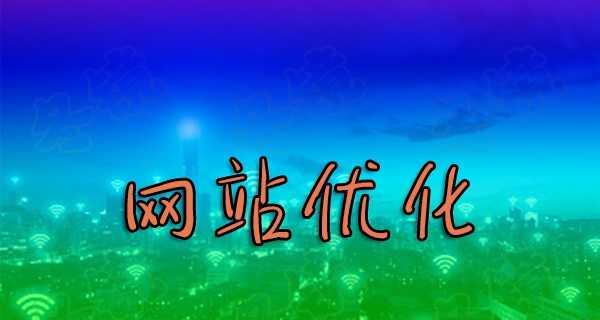 网站优化